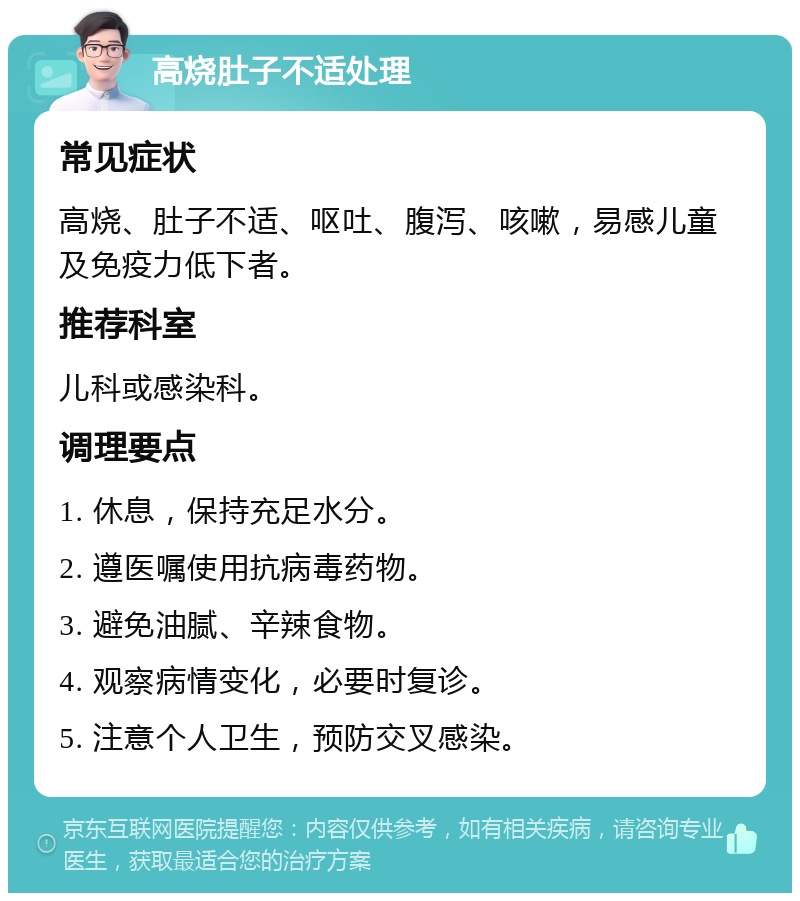 高烧肚子不适处理

常见症状

高烧、肚子不适、呕吐、腹泻、咳嗽，易感儿童及免疫力低下者。

推荐科室

儿科或感染科。

调理要点

1. 休息，保持充足水分。

2. 遵医嘱使用抗病毒药物。

3. 避免油腻、辛辣食物。

4. 观察病情变化，必要时复诊。

5. 注意个人卫生，预防交叉感染。

京东互联网医院提醒您：内容仅供参考，如有相关疾病，请咨询专业医生，获取最适合您的治疗方案